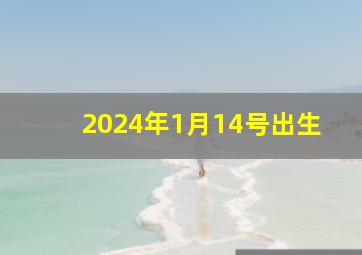 2024年1月14号出生